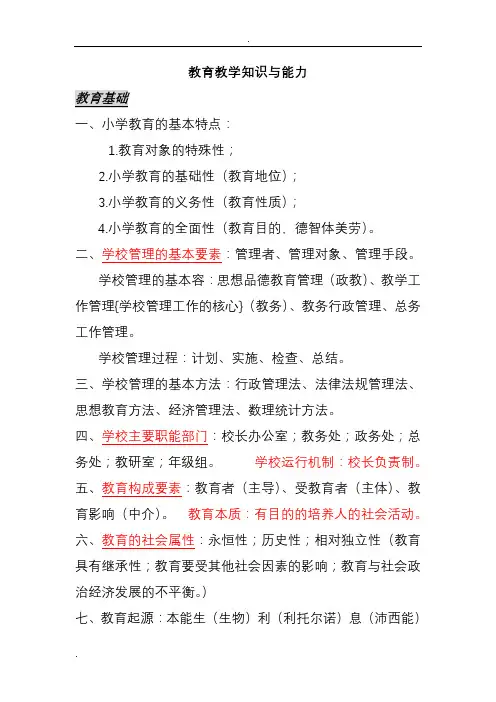 .

教育教学知识与能力

教育基础

一、小学教育的基本特点：

1.教育对象的特殊性；

2.小学教育的基础性（教育地位）；

3.小学教育的义务性（教育性质）；

4.小学教育的全面性（教育目的、德智体美劳）。

二、学校管理的基本要素：管理者、管理对象、管理手段。

学校管理的基本容：思想品德教育管理（政教）、教学工作管理{学校管理工作的核心}（教务）、教务行政管理、总务工作管理。

学校管理过程：计划、实施、检查、总结。

三、学校管理的基本方法：行政管理法、法律法规管理法、思想教育方法、经济管理法、数理统计方法。

四、学校主要职能部门：校长办公室；教务处；政务处；总务处；教研室；年级组。 学校运行机制：校长负责制。

五、教育构成要素：教育者（主导）、受教育者（主体）、教育影响（中介）。 教育本质：有目的的培养人的社会活动。

六、教育的社会属性：永恒性；历史性；相对独立性（教育具有继承性；教育要受其他社会因素的影响；教育与社会政治经济发展的不平衡。）

七、教育起源：本能生（生物）利（利托尔诺）息（沛西能）

.